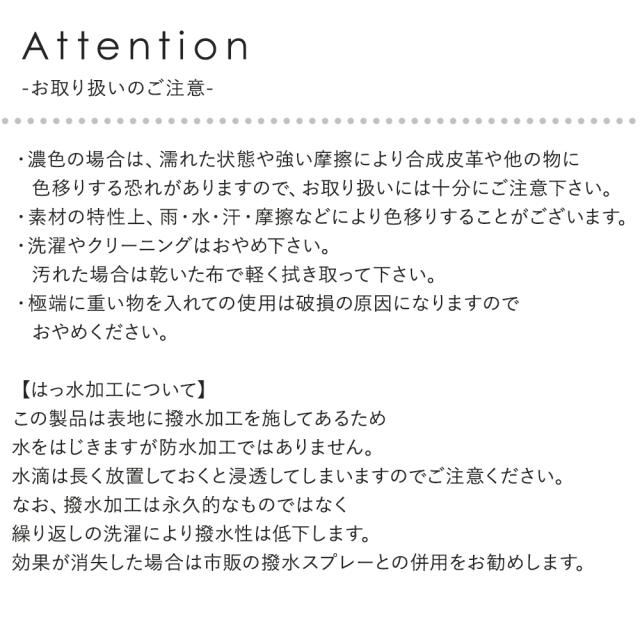 Attention
-お取り扱いのご注意-

・濃色の場合は、濡れた状態や強い摩擦により合成皮革や他の物に色移りする恐れがありますので、お取り扱いには十分にご注意下さい。
・素材の特性上、雨・水・汗・摩擦などにより色移りすることがございます。
・洗濯やクリーニングはおやめ下さい。汚れた場合は乾いた布で軽く拭き取って下さい。
・極端に重い物を入れての使用は破損の原因になりますのでおやめください。

【はっ水加工について】
この製品は表地に撥水加工を施してあるため
水をはじきますが防水加工ではありません。
水滴は長く放置しておくと浸透してしまいますのでご注意ください。
なお、撥水加工は永久的なものではなく
繰り返しの洗濯により撥水性は低下します。
効果が消失した場合は市販の撥水スプレーとの併用をお勧めします。